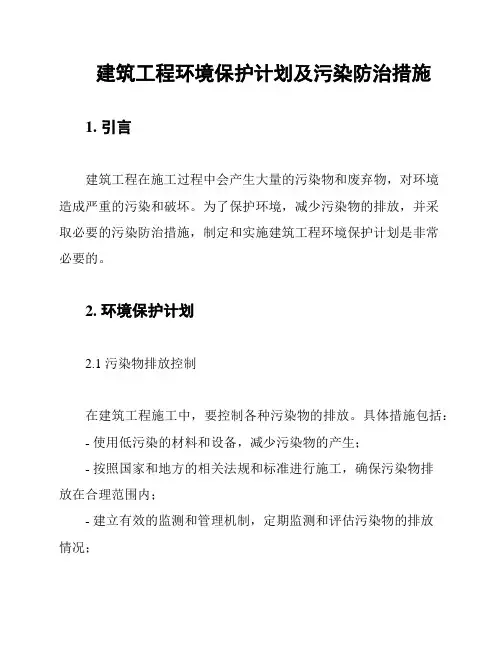 建筑工程环境保护计划及污染防治措施

1. 引言

建筑工程在施工过程中会产生大量的污染物和废弃物，对环境造成严重的污染和破坏。为了保护环境，减少污染物的排放，并采取必要的污染防治措施，制定和实施建筑工程环境保护计划是非常必要的。

2. 环境保护计划

2.1 污染物排放控制

在建筑工程施工中，要控制各种污染物的排放。具体措施包括：
- 使用低污染的材料和设备，减少污染物的产生；
- 按照国家和地方的相关法规和标准进行施工，确保污染物排放在合理范围内；
- 建立有效的监测和管理机制，定期监测和评估污染物的排放情况；